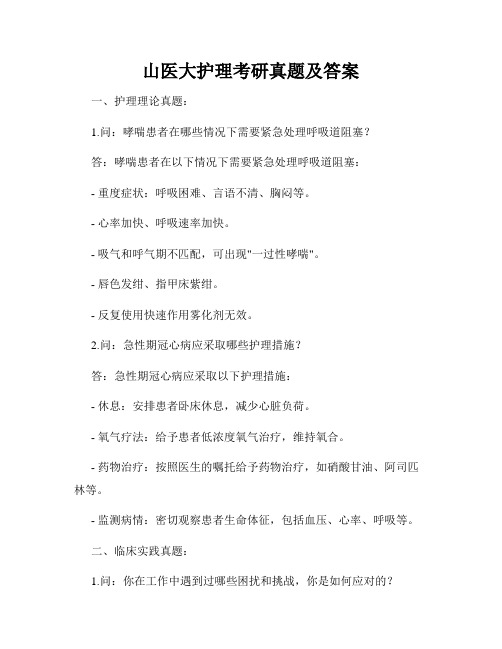 山医大护理考研真题及答案

一、护理理论真题：

1.问：哮喘患者在哪些情况下需要紧急处理呼吸道阻塞？

答：哮喘患者在以下情况下需要紧急处理呼吸道阻塞：

- 重度症状：呼吸困难、言语不清、胸闷等。

- 心率加快、呼吸速率加快。

- 吸气和呼气期不匹配，可出现"一过性哮喘"。

- 唇色发绀、指甲床紫绀。

- 反复使用快速作用雾化剂无效。

2.问：急性期冠心病应采取哪些护理措施？

答：急性期冠心病应采取以下护理措施：

- 休息：安排患者卧床休息，减少心脏负荷。

- 氧气疗法：给予患者低浓度氧气治疗，维持氧合。

- 药物治疗：按照医生的嘱托给予药物治疗，如硝酸甘油、阿司匹林等。

- 监测病情：密切观察患者生命体征，包括血压、心率、呼吸等。

二、临床实践真题：

1.问：你在工作中遇到过哪些困扰和挑战，你是如何应对的？